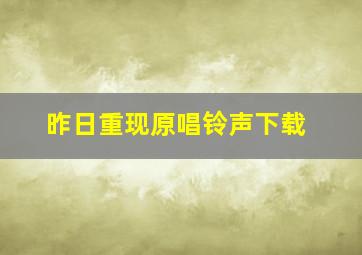 昨日重现原唱铃声下载